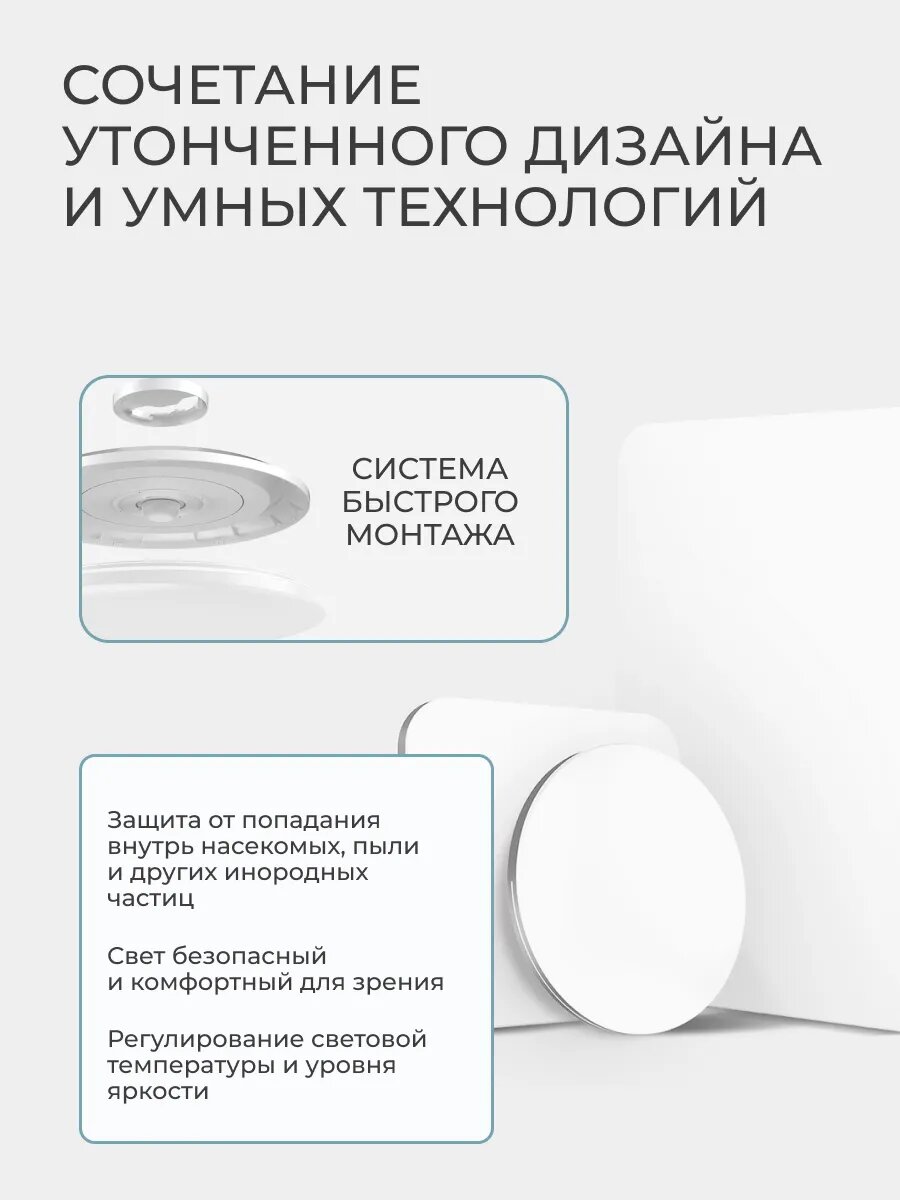 СОЧЕТАНИЕ УТОНЧЕННОГО ДИЗАЙНА И УМНЫХ ТЕХНОЛОГИЙ

СИСТЕМА БЫСТРОГО МОНТАЖА

Защита от попадания внутрь насекомых, пыли и других инородных частиц

Свет безопасный и комфортный для зрения

Регулирование световой температуры и уровня яркости